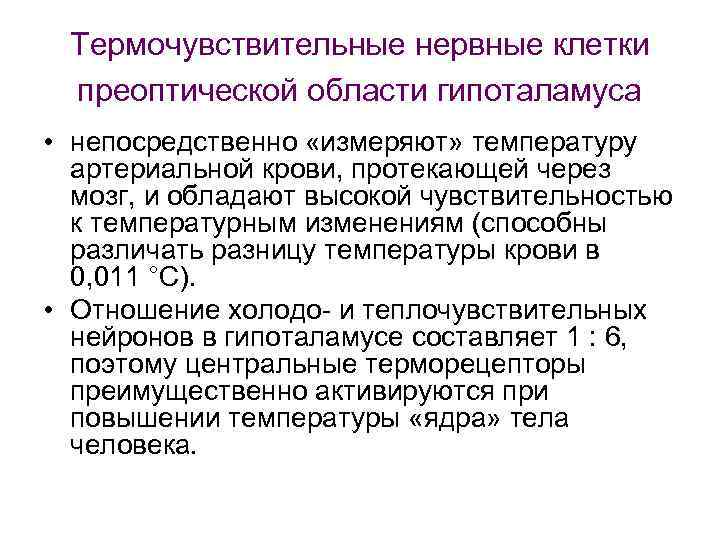 Термочувствительные нервные клетки преоптической области гипоталамуса

• непосредственно «измеряют» температуру артериальной крови, протекающей через мозг, и обладают высокой чувствительностью к температурным изменениям (способны различать разницу температуры крови в 0,011 °С).

• Отношение холодо- и теплочувствительных нейронов в гипоталамусе составляет 1 : 6, поэтому центральные терморецепторы преимущественно активируются при повышении температуры «ядра» тела человека.